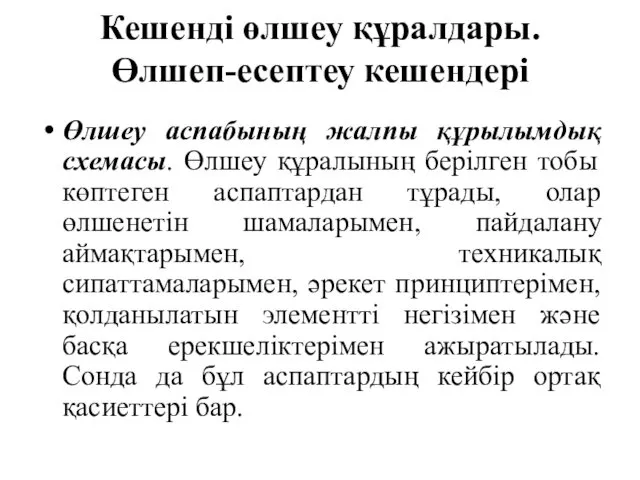 Кешенді өлшеу құралдары. Өлшеп-есептеу кешендері

• Өлшеу аспабының жалпы құрылымдық схемасы. Өлшеу құралының берілген тобы көптеген аспаптардан тұрады, олар өлшенетін шамаларымен, пайдалану аймақтарымен, техникалық сипаттамаларымен, әрекет принциптерімен, қолданылатын элементті негізімен және басқа ерекшеліктерімен ажыратылады. Сонда да бұл аспаптардың кейбір ортақ қасиеттері бар.